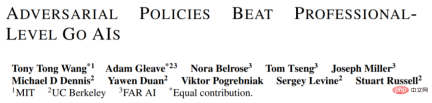 ADVERSARIAL POLICIES BEAT PROFESSIONAL-LEVEL GO AIS

Tony Tong Wang$^{*1}$ Adam Gleave$^{*23}$ Nora Belrose$^{3}$ Tom Tseng$^{3}$ Joseph Miller$^{3}$ Michael D Dennis$^{2}$ Yawen Duan$^{2}$ Viktor Pogrebniak Sergey Levine$^{2}$ Stuart Russell$^{2}$
$^{1}$MIT $^{2}$UC Berkeley $^{3}$FAR AI $^{*}$Equal contribution.

php 中文网